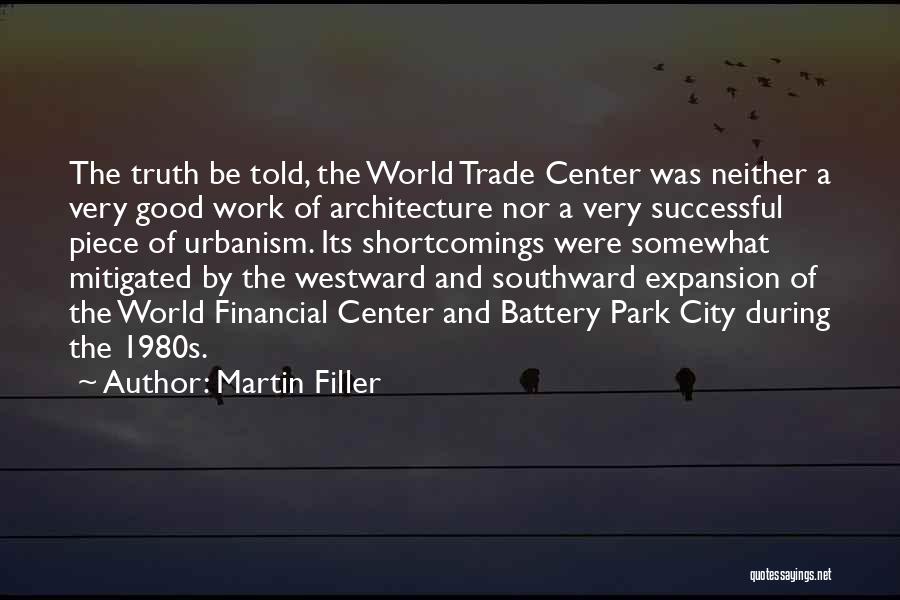 The truth be told, the World Trade Center was neither a very good work of architecture nor a very successful piece of urbanism. Its shortcomings were somewhat mitigated by the westward and southward expansion of the World Financial Center and Battery Park City during the 1980s.

~ Author: Martin Filler

quotessayings.net